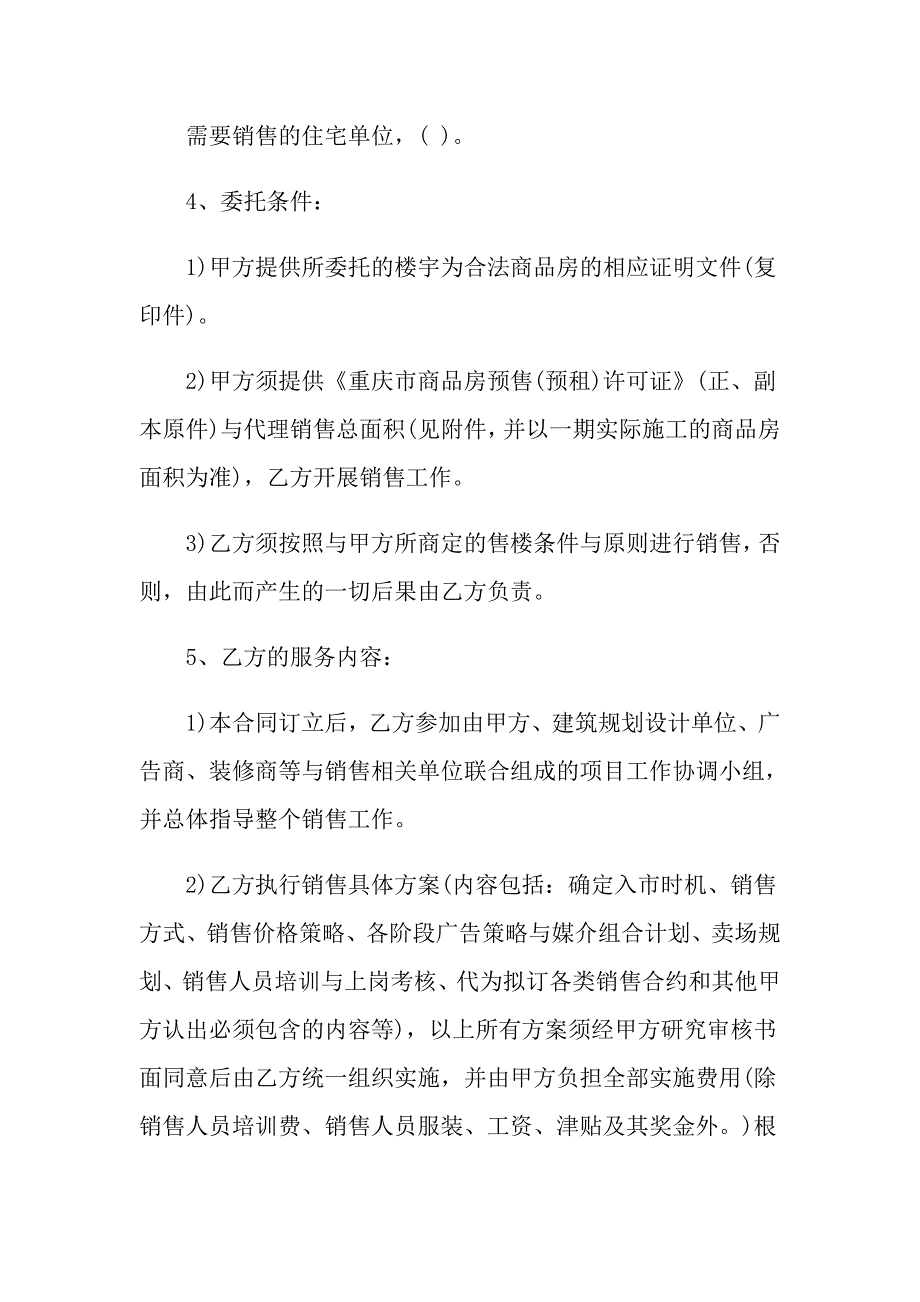 需要销售的住宅单位，( )。

4、委托条件：

1)甲方提供所委托的楼宇为合法商品房的相应证明文件(复印件)。

2)甲方须提供《重庆市商品房预售(预租)许可证》(正、副本原件)与代理销售总面积(见附件，并以一期实际施工的商品房面积为准)，乙方开展销售工作。

3)乙方须按照与甲方所商定的售楼条件与原则进行销售，否则，由此而产生的一切后果由乙方负责。

5、乙方的服务内容：

1)本合同订立后，乙方参加由甲方、建筑规划设计单位、广告商、装修商等与销售相关单位联合组成的项目工作协调小组，并总体指导整个销售工作。

2)乙方执行销售具体方案(内容包括：确定入市时机、销售方式、销售价格策略、各阶段广告策略与媒介组合计划、卖场规划、销售人员培训与上岗考核、代为拟订各类销售合约和其他甲方认出必须包含的内容等)，以上所有方案须经甲方研究审核书面同意后由乙方统一组织实施，并由甲方负担全部实施费用(除销售人员培训费、销售人员服装、工资、津贴及其奖金外。)根